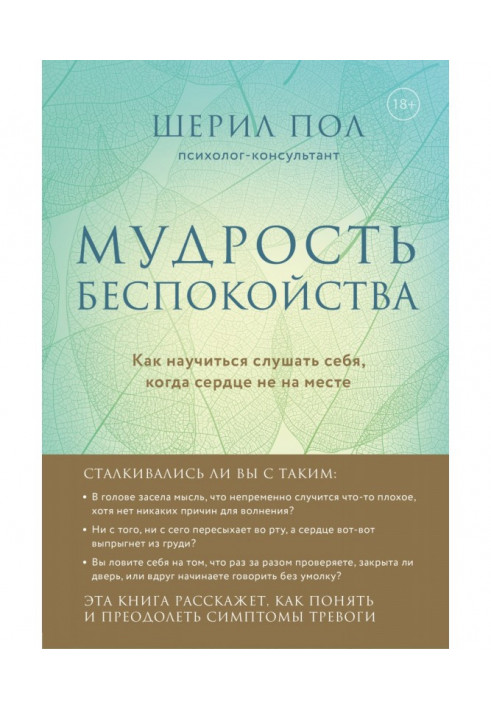 18+

ШЕРИЛ ПОЛ
психолог-консультант

МУДРОСТЬ БЕСПОКОЙСТВА

Как научиться слушать себя, когда сердце не на месте

СТАЛКИВАЛИСЬ ЛИ ВЫ С ТАКИМ:

• В голове засела мысль, что непременно случится что-то плохое, хотя нет никаких причин для волнения?

• Ни с того, ни с сего пересыхает во рту, а сердце вот-вот выпрыгнет из груди?

• Вы ловите себя на том, что раз за разом проверяете, закрыта ли дверь, или вдруг начинаете говорить без умолку?

ЭТА КНИГА РАССКАЖЕТ, КАК ПОНЯТЬ И ПРЕОДОЛЕТЬ СИМПТОМЫ ТРЕВОГИ